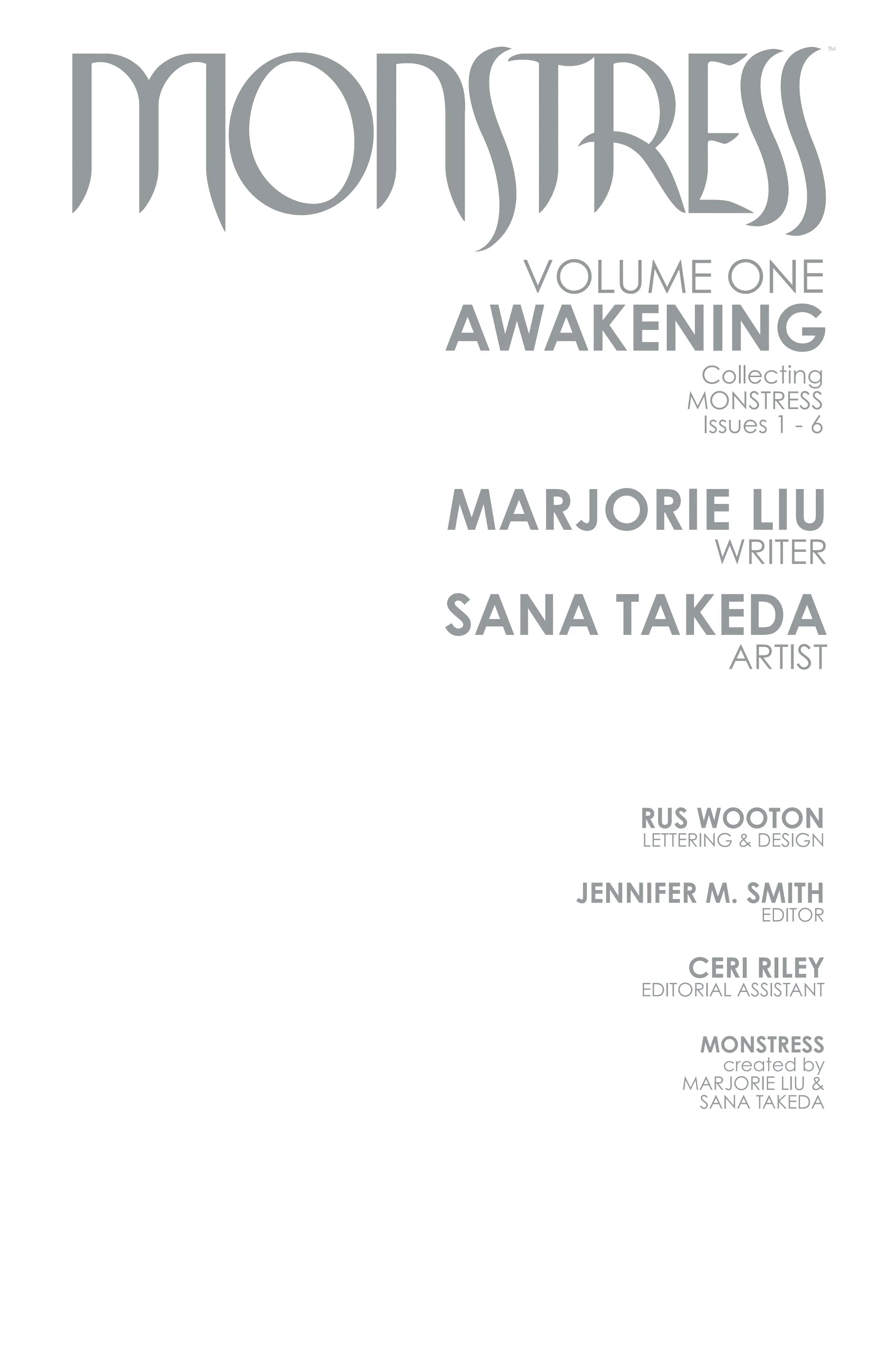 MONSTRESS™

VOLUME ONE
AWAKENING

Collecting
MONSTRESS
Issues 1 - 6

MARJORIE LIU
WRITER

SANA TAKEDA
ARTIST

RUS WOOTON
LETTERING & DESIGN

JENNIFER M. SMITH
EDITOR

CERI RILEY
EDITORIAL ASSISTANT

MONSTRESS
created by
MARJORIE LIU &
SANA TAKEDA